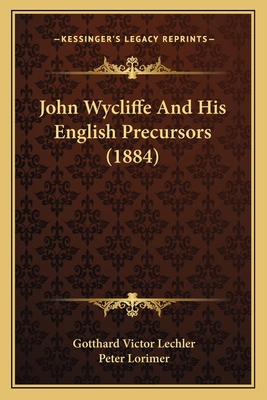 —KESSINGER'S LEGACY REPRINTS—

John Wycliffe And His English Precursors (1884)

Gotthard Victor Lechler
Peter Lorimer